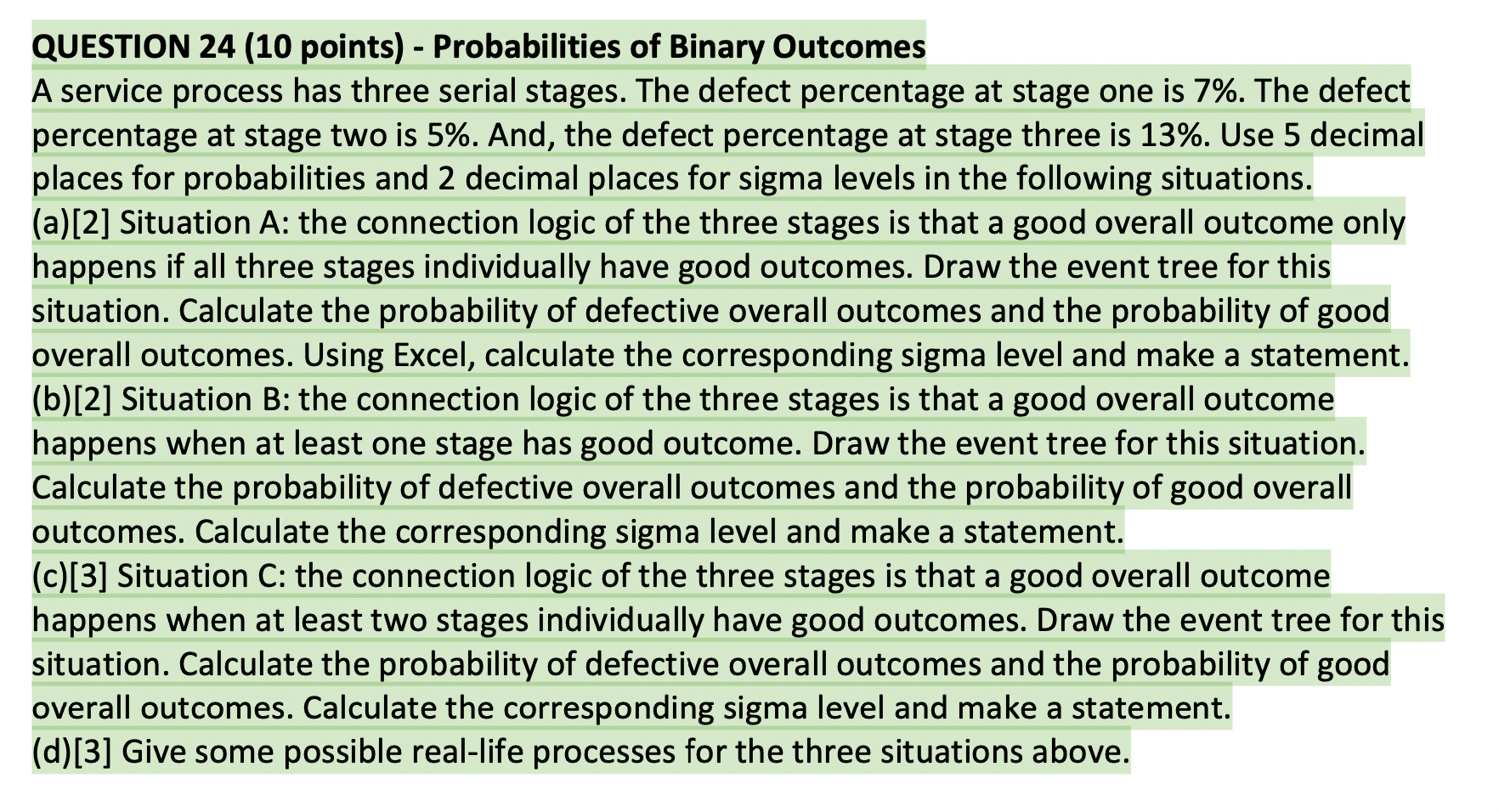 QUESTION 24 (10 points) - Probabilities of Binary Outcomes
A service process has three serial stages. The defect percentage at stage one is 7%. The defect percentage at stage two is 5%. And, the defect percentage at stage three is 13%. Use 5 decimal places for probabilities and 2 decimal places for sigma levels in the following situations.
(a)[2] Situation A: the connection logic of the three stages is that a good overall outcome only happens if all three stages individually have good outcomes. Draw the event tree for this situation. Calculate the probability of defective overall outcomes and the probability of good overall outcomes. Using Excel, calculate the corresponding sigma level and make a statement.
(b)[2] Situation B: the connection logic of the three stages is that a good overall outcome happens when at least one stage has good outcome. Draw the event tree for this situation. Calculate the probability of defective overall outcomes and the probability of good overall outcomes. Calculate the corresponding sigma level and make a statement.
(c)[3] Situation C: the connection logic of the three stages is that a good overall outcome happens when at least two stages individually have good outcomes. Draw the event tree for this situation. Calculate the probability of defective overall outcomes and the probability of good overall outcomes. Calculate the corresponding sigma level and make a statement.
(d)[3] Give some possible real-life processes for the three situations above.